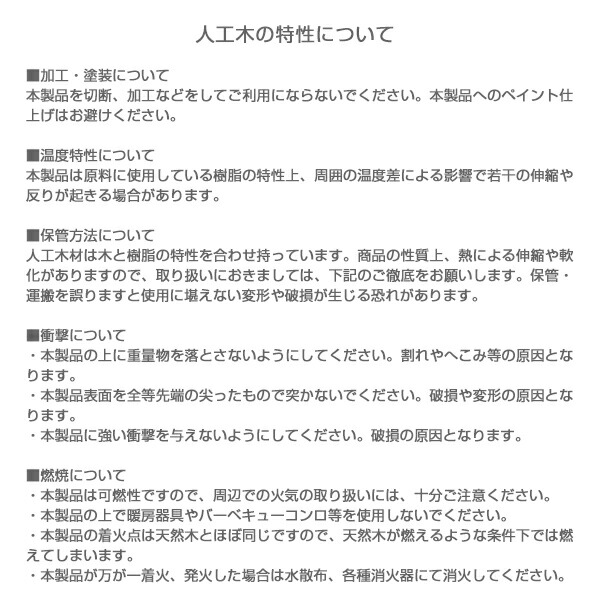 人工木の特性について

■加工・塗装について
本製品を切断、加工などをしてご利用にならないでください。本製品へのペイント仕上げはお避けください。

■温度特性について
本製品は原料に使用している樹脂の特性上、周囲の温度差による影響で若干の伸縮や反りが起きる場合があります。

■保管方法について
人工木材は木と樹脂の特性を合わせ持っています。商品の性質上、熱による伸縮や軟化がありますので、取り扱いにおきましては、下記のご徹底をお願いします。保管・運搬を誤りますと使用に堪えない変形や破損が生じる恐れがあります。

■衝撃について
・本製品の上に重量物を落とさないようにしてください。割れやへこみ等の原因となります。
・本製品表面を全等先端の尖ったもので突かないでください。破損や変形の原因となります。
・本製品に強い衝撃を与えないようにしてください。破損の原因となります。

■燃焼について
・本製品は可燃性ですので、周辺での火気の取り扱いには、十分ご注意ください。
・本製品の上で暖房器具やバーベキューコンロ等を使用しないでください。
・本製品の着火点は天然木とほぼ同じですので、天然木が燃えるような条件下では燃えてしまいます。
・本製品が万が一着火、発火した場合は水散布、各種消火器にて消火してください。